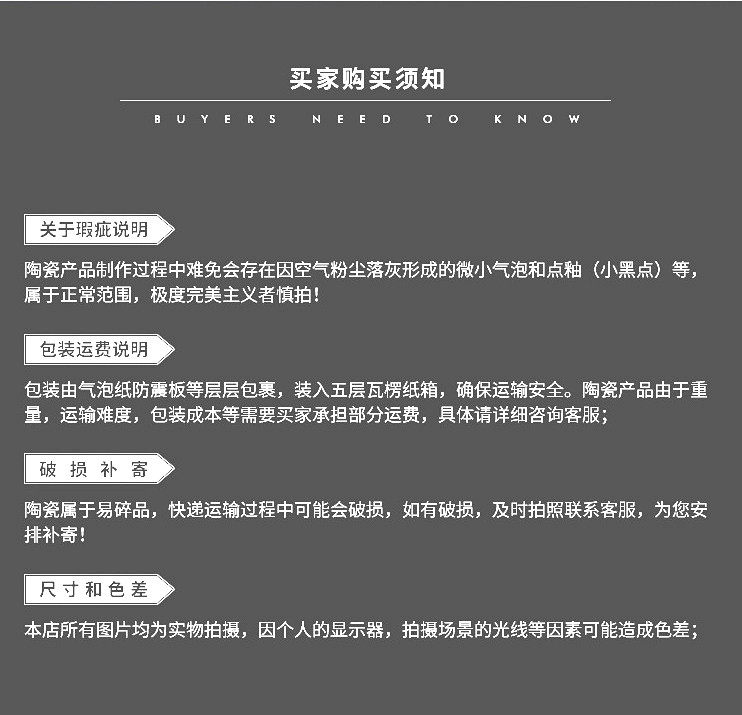 买家购买须知

BUYERS NEED TO KNOW

关于瑕疵说明

陶瓷产品制作过程中难免会存在因空气粉尘落灰形成的微小气泡和点釉（小黑点）等，属于正常范围，极度完美主义者慎拍！

包装运费说明

包装由气泡纸防震板等层层包裹，装入五层瓦楞纸箱，确保运输安全。陶瓷产品由于重量，运输难度，包装成本等需要买家承担部分运费，具体请详细咨询客服；

破损补寄

陶瓷属于易碎品，快递运输过程中可能会破损，如有破损，及时拍照联系客服，为您安排补寄！

尺寸和色差

本店所有图片均为实物拍摄，因个人的显示器，拍摄场景的光线等因素可能造成色差；